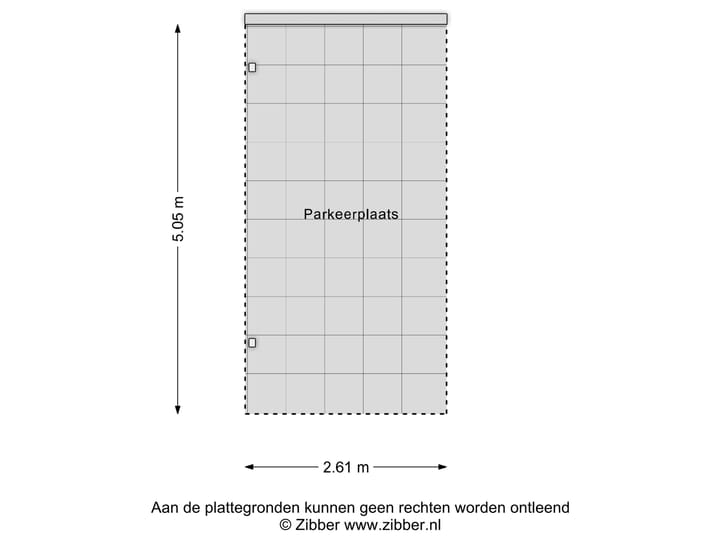 5.05 m

Parkeerplaats

2.61 m

Aan de plattegronden kunnen geen rechten worden ontleend
© Zibber www.zibber.nl